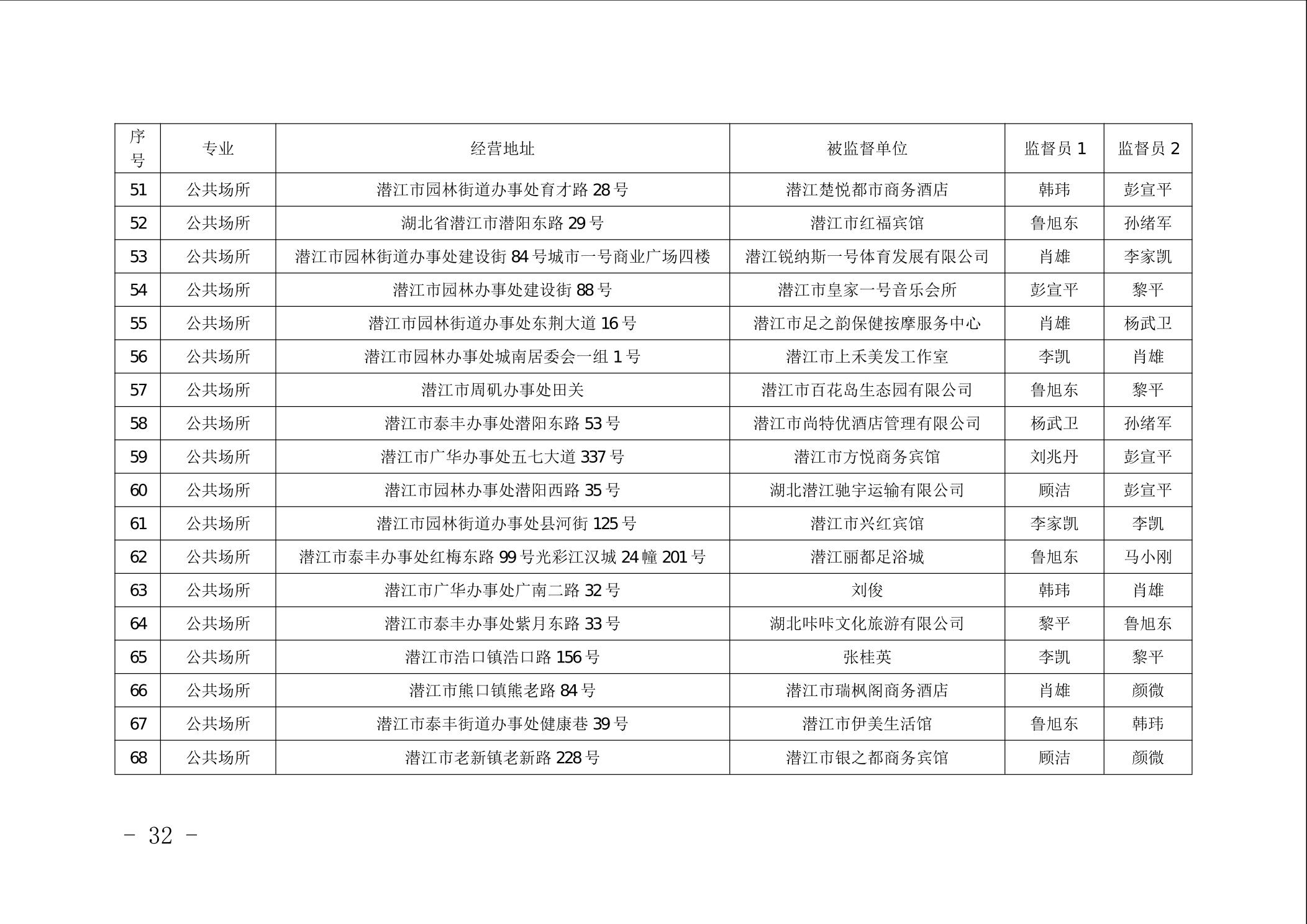 | 序号 | 专业 | 经营地址 | 被监督单位 | 监督员 1 | 监督员 2 |
|---|---|---|---|---|---|
| 51 | 公共场所 | 潜江市园林街道办事处育才路 28 号 | 潜江楚悦都市商务酒店 | 韩玮 | 彭宣平 |
| 52 | 公共场所 | 湖北省潜江市潜阳东路 29 号 | 潜江市红福宾馆 | 鲁旭东 | 孙绪军 |
| 53 | 公共场所 | 潜江市园林街道办事处建设街 84 号城市一号商业广场四楼 | 潜江锐纳斯一号体育发展有限公司 | 肖雄 | 李家凯 |
| 54 | 公共场所 | 潜江市园林办事处建设街 88 号 | 潜江市皇家一号音乐会所 | 彭宣平 | 黎平 |
| 55 | 公共场所 | 潜江市园林街道办事处东荆大道 16 号 | 潜江市足之韵保健按摩服务中心 | 肖雄 | 杨武卫 |
| 56 | 公共场所 | 潜江市园林办事处城南居委会一组 1 号 | 潜江市上禾美发工作室 | 李凯 | 肖雄 |
| 57 | 公共场所 | 潜江市周矶办事处田关 | 潜江市百花岛生态园有限公司 | 鲁旭东 | 黎平 |
| 58 | 公共场所 | 潜江市泰丰办事处潜阳东路 53 号 | 潜江市尚特优酒店管理有限公司 | 杨武卫 | 孙绪军 |
| 59 | 公共场所 | 潜江市广华办事处五七大道 337 号 | 潜江市方悦商务宾馆 | 刘兆丹 | 彭宣平 |
| 60 | 公共场所 | 潜江市园林办事处潜阳西路 35 号 | 湖北潜江驰宇运输有限公司 | 顾洁 | 彭宣平 |
| 61 | 公共场所 | 潜江市园林街道办事处县河街 125 号 | 潜江市兴红宾馆 | 李家凯 | 李凯 |
| 62 | 公共场所 | 潜江市泰丰办事处红梅东路 99 号光彩江汉城 24 幢 201 号 | 潜江丽都足浴城 | 鲁旭东 | 马小刚 |
| 63 | 公共场所 | 潜江市广华办事处广南二路 32 号 | 刘俊 | 韩玮 | 肖雄 |
| 64 | 公共场所 | 潜江市泰丰办事处紫月东路 33 号 | 湖北咔咔文化旅游有限公司 | 黎平 | 鲁旭东 |
| 65 | 公共场所 | 潜江市浩口镇浩口路 156 号 | 张桂英 | 李凯 | 黎平 |
| 66 | 公共场所 | 潜江市熊口镇熊老路 84 号 | 潜江市瑞枫阁商务酒店 | 肖雄 | 颜微 |
| 67 | 公共场所 | 潜江市泰丰街道办事处健康巷 39 号 | 潜江市伊美生活馆 | 鲁旭东 | 韩玮 |
| 68 | 公共场所 | 潜江市老新镇老新路 228 号 | 潜江市银之都商务宾馆 | 顾洁 | 颜微 |

- 32 -